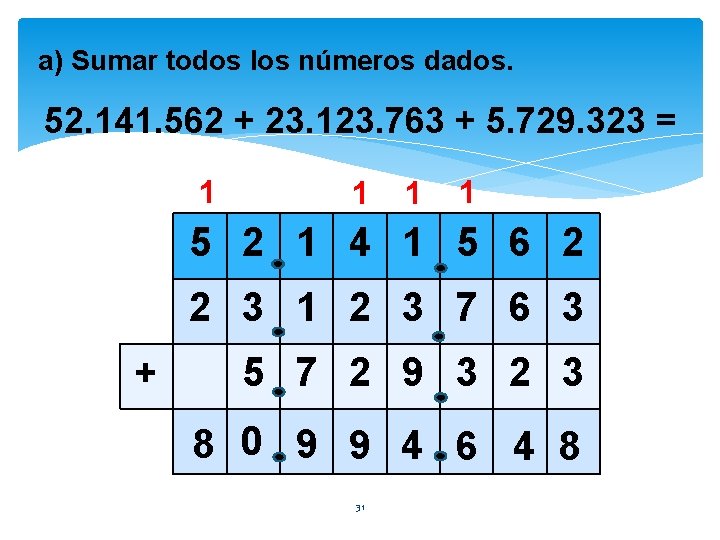 a) Sumar todos los números dados.

52.141.562 + 23.123.763 + 5.729.323 =

1 1 1 1

|  | 5 | 2 | 1 | 4 | 1 | 5 | 6 | 2 |
|---|---|---|---|---|---|---|---|---|
|  | 2 | 3 | 1 | 2 | 3 | 7 | 6 | 3 |
| + |  | 5 | 7 | 2 | 9 | 3 | 2 | 3 |
|  | 8 | 0 | 9 | 9 | 4 | 6 | 4 | 8 |

31